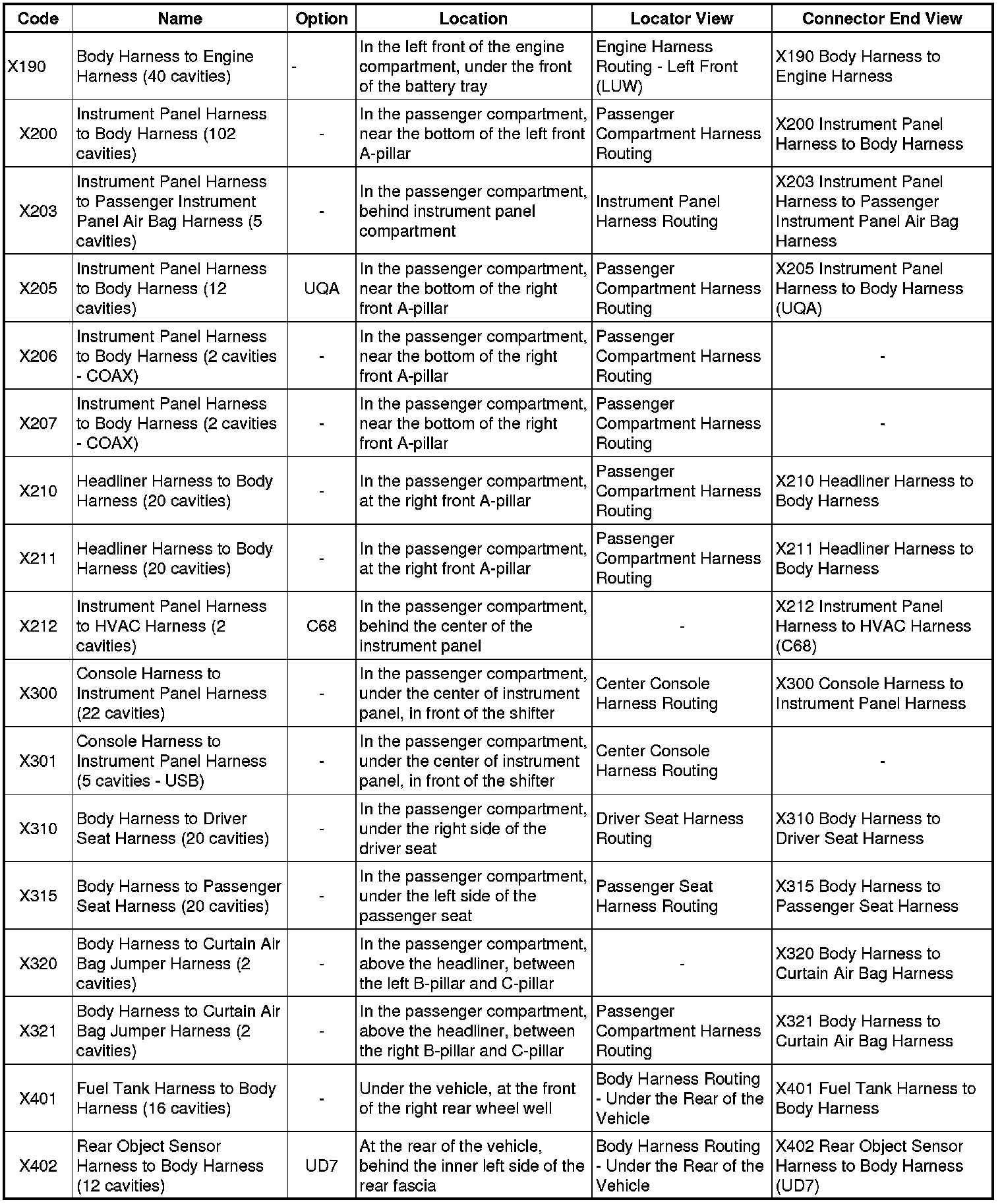 | Code | Name | Option | Location | Locator View | Connector End View |
|---|---|---|---|---|---|
| X190 | Body Harness to Engine Harness (40 cavities) | - | In the left front of the engine compartment, under the front of the battery tray | Engine Harness Routing - Left Front (LUW) | X190 Body Harness to Engine Harness |
| X200 | Instrument Panel Harness to Body Harness (102 cavities) | - | In the passenger compartment, near the bottom of the left front A-pillar | Passenger Compartment Harness Routing | X200 Instrument Panel Harness to Body Harness |
| X203 | Instrument Panel Harness to Passenger Instrument Panel Air Bag Harness (5 cavities) | - | In the passenger compartment, behind instrument panel compartment | Instrument Panel Harness Routing | X203 Instrument Panel Harness to Passenger Instrument Panel Air Bag Harness |
| X205 | Instrument Panel Harness to Body Harness (12 cavities) | UQA | In the passenger compartment, near the bottom of the right front A-pillar | Passenger Compartment Harness Routing | X205 Instrument Panel Harness to Body Harness (UQA) |
| X206 | Instrument Panel Harness to Body Harness (2 cavities - COAX) | - | In the passenger compartment, near the bottom of the right front A-pillar | Passenger Compartment Harness Routing | - |
| X207 | Instrument Panel Harness to Body Harness (2 cavities - COAX) | - | In the passenger compartment, near the bottom of the right front A-pillar | Passenger Compartment Harness Routing | - |
| X210 | Headliner Harness to Body Harness (20 cavities) | - | In the passenger compartment, at the right front A-pillar | Passenger Compartment Harness Routing | X210 Headliner Harness to Body Harness |
| X211 | Headliner Harness to Body Harness (20 cavities) | - | In the passenger compartment, at the right front A-pillar | Passenger Compartment Harness Routing | X211 Headliner Harness to Body Harness |
| X212 | Instrument Panel Harness to HVAC Harness (2 cavities) | C68 | In the passenger compartment, behind the center of the instrument panel | - | X212 Instrument Panel Harness to HVAC Harness (C68) |
| X300 | Console Harness to Instrument Panel Harness (22 cavities) | - | In the passenger compartment, under the center of instrument panel, in front of the shifter | Center Console Harness Routing | X300 Console Harness to Instrument Panel Harness |
| X301 | Console Harness to Instrument Panel Harness (5 cavities - USB) | - | In the passenger compartment, under the center of instrument panel, in front of the shifter | Center Console Harness Routing | - |
| X310 | Body Harness to Driver Seat Harness (20 cavities) | - | In the passenger compartment, under the right side of the driver seat | Driver Seat Harness Routing | X310 Body Harness to Driver Seat Harness |
| X315 | Body Harness to Passenger Seat Harness (20 cavities) | - | In the passenger compartment, under the left side of the passenger seat | Passenger Seat Harness Routing | X315 Body Harness to Passenger Seat Harness |
| X320 | Body Harness to Curtain Air Bag Jumper Harness (2 cavities) | - | In the passenger compartment, above the headliner, between the left B-pillar and C-pillar | - | X320 Body Harness to Curtain Air Bag Harness |
| X321 | Body Harness to Curtain Air Bag Jumper Harness (2 cavities) | - | In the passenger compartment, above the headliner, between the right B-pillar and C-pillar | Passenger Compartment Harness Routing | X321 Body Harness to Curtain Air Bag Harness |
| X401 | Fuel Tank Harness to Body Harness (16 cavities) | - | Under the vehicle, at the front of the right rear wheel well | Body Harness Routing - Under the Rear of the Vehicle | X401 Fuel Tank Harness to Body Harness |
| X402 | Rear Object Sensor Harness to Body Harness (12 cavities) | UD7 | At the rear of the vehicle, behind the inner left side of the rear fascia | Body Harness Routing - Under the Rear of the Vehicle | X402 Rear Object Sensor Harness to Body Harness (UD7) |